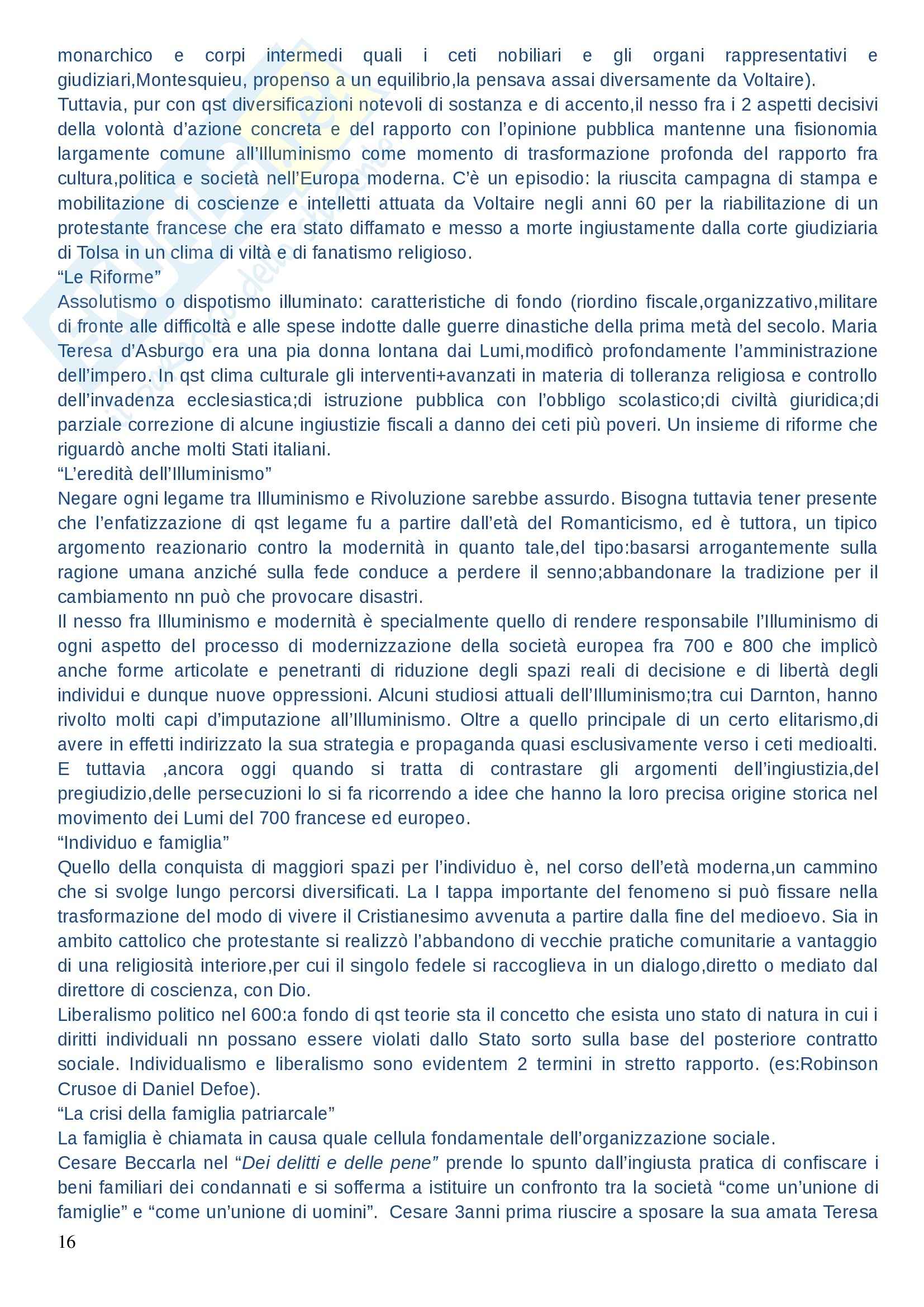 monarchico e corpi intermedi quali i ceti nobiliari e gli organi rappresentativi e giudiziari,Montesquieu, propenso a un equilibrio,la pensava assai diversamente da Voltaire).
Tuttavia, pur con qst diversificazioni notevoli di sostanza e di accento,il nesso fra i 2 aspetti decisivi della volontà d'azione concreta e del rapporto con l'opinione pubblica mantenne una fisionomia largamente comune all'Illuminismo come momento di trasformazione profonda del rapporto fra cultura,politica e società nell'Europa moderna. C'è un episodio: la riuscita campagna di stampa e mobilitazione di coscienze e intelletti attuata da Voltaire negli anni 60 per la riabilitazione di un protestante francese che era stato diffamato e messo a morte ingiustamente dalla corte giudiziaria di Tolsa in un clima di viltà e di fanatismo religioso.
"Le Riforme"
Assolutismo o dispotismo illuminato: caratteristiche di fondo (riordino fiscale,organizzativo,militare di fronte alle difficoltà e alle spese indotte dalle guerre dinastiche della prima metà del secolo. Maria Teresa d'Asburgo era una pia donna lontana dai Lumi,modificò profondamente l'amministrazione dell'impero. In qst clima culturale gli interventi+avanzati in materia di tolleranza religiosa e controllo dell'invadenza ecclesiastica;di istruzione pubblica con l'obbligo scolastico;di civiltà giuridica;di parziale correzione di alcune ingiustizie fiscali a danno dei ceti più poveri. Un insieme di riforme che riguardò anche molti Stati italiani.
"L'eredità dell'Illuminismo"
Negare ogni legame tra Illuminismo e Rivoluzione sarebbe assurdo. Bisogna tuttavia tener presente che l'enfatizzazione di qst legame fu a partire dall'età del Romanticismo, ed è tuttora, un tipico argomento reazionario contro la modernità in quanto tale,del tipo:basarsi arrogantemente sulla ragione umana anziché sulla fede conduce a perdere il senno;abbandonare la tradizione per il cambiamento nn può che provocare disastri.
Il nesso fra Illuminismo e modernità è specialmente quello di rendere responsabile l'Illuminismo di ogni aspetto del processo di modernizzazione della società europea fra 700 e 800 che implicò anche forme articolate e penetranti di riduzione degli spazi reali di decisione e di libertà degli individui e dunque nuove oppressioni. Alcuni studiosi attuali dell'Illuminismo;tra cui Darnton, hanno rivolto molti capi d'imputazione all'Illuminismo. Oltre a quello principale di un certo elitarismo,di avere in effetti indirizzato la sua strategia e propaganda quasi esclusivamente verso i ceti medioalti. E tuttavia ,ancora oggi quando si tratta di contrastare gli argomenti dell'ingiustizia,del pregiudizio,delle persecuzioni lo si fa ricorrendo a idee che hanno la loro precisa origine storica nel movimento dei Lumi del 700 francese ed europeo.
"Individuo e famiglia"
Quello della conquista di maggiori spazi per l'individuo è, nel corso dell'età moderna,un cammino che si svolge lungo percorsi diversificati. La I tappa importante del fenomeno si può fissare nella trasformazione del modo di vivere il Cristianesimo avvenuta a partire dalla fine del medioevo. Sia in ambito cattolico che protestante si realizzò l'abbandono di vecchie pratiche comunitarie a vantaggio di una religiosità interiore,per cui il singolo fedele si raccoglieva in un dialogo,diretto o mediato dal direttore di coscienza, con Dio.
Liberalismo politico nel 600:a fondo di qst teorie sta il concetto che esista uno stato di natura in cui i diritti individuali nn possano essere violati dallo Stato sorto sulla base del posteriore contratto sociale. Individualismo e liberalismo sono evidentem 2 termini in stretto rapporto. (es:Robinson Crusoe di Daniel Defoe).
"La crisi della famiglia patriarcale"
La famiglia è chiamata in causa quale cellula fondamentale dell'organizzazione sociale.
Cesare Beccarla nel "Dei delitti e delle pene" prende lo spunto dall'ingiusta pratica di confiscare i beni familiari dei condannati e si sofferma a istituire un confronto tra la società "come un'unione di famiglie" e "come un'unione di uomini". Cesare 3anni prima riuscire a sposare la sua amata Teresa
16